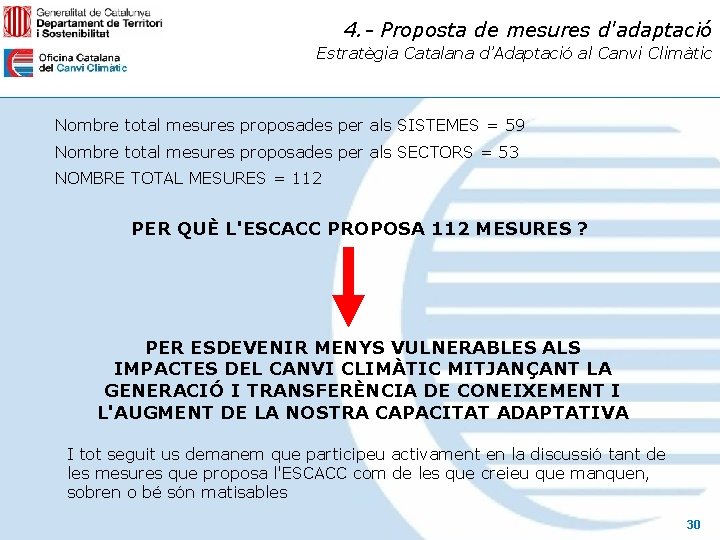 Generalitat de Catalunya
Departament de Territori i Sostenibilitat

Oficina Catalana del Canvi Climàtic

4.- Proposta de mesures d'adaptació
Estratègia Catalana d'Adaptació al Canvi Climàtic

Nombre total mesures proposades per als SISTEMES = 59
Nombre total mesures proposades per als SECTORS = 53
NOMBRE TOTAL MESURES = 112

PER QUÈ L'ESCACC PROPOSA 112 MESURES ?

PER ESDEVENIR MENYS VULNERABLES ALS IMPACTES DEL CANVI CLIMÀTIC MITJANÇANT LA GENERACIÓ I TRANSFERÈNCIA DE CONEIXEMENT I L'AUGMENT DE LA NOSTRA CAPACITAT ADAPTATIVA

I tot seguit us demanem que participeu activament en la discussió tant de les mesures que proposa l'ESCACC com de les que creieu que manquen, sobren o bé són matisables

30